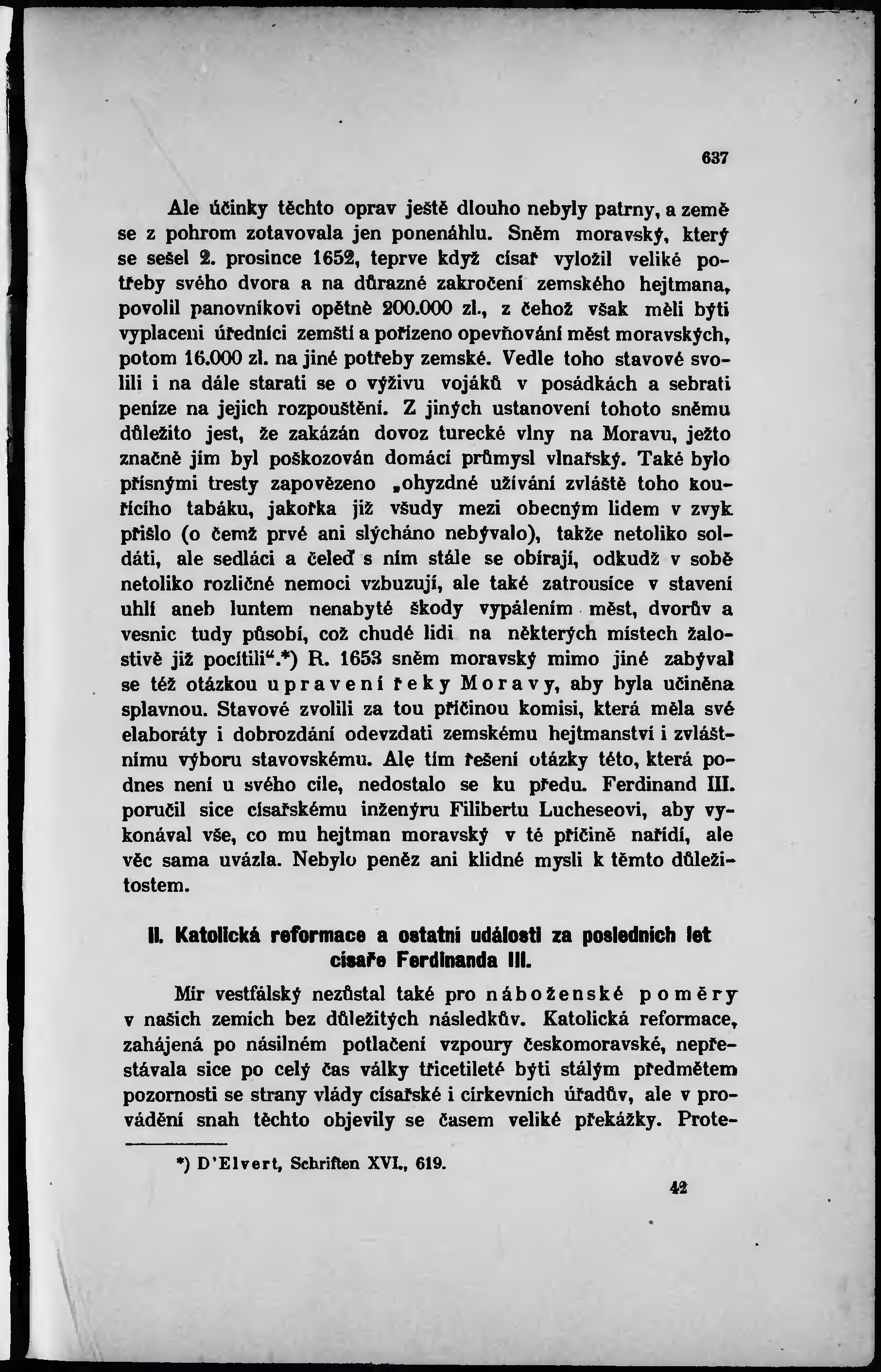 637

Ale účinky těchto oprav ještě dlouho nebyly patrny, a země se z pohrom zotavovala jen ponenáhlu. Sněm moravský, který se sešel 2. prosince 1652, teprve když císař vyložil veliké potřeby svého dvora a na důrazné zakročení zemského hejtmana, povolil panovníkovi opětně 200.000 zl., z čehož však měli býti vyplaceni úředníci zemští a pořízeno opevňování měst moravských, potom 16.000 zl. na jiné potřeby zemské. Vedle toho stavové svolili i na dále starati se o výživu vojáků v posádkách a sebrati peníze na jejich rozpouštění. Z jiných ustanovení tohoto sněmu důležito jest, že zakázán dovoz turecké vlny na Moravu, ježto značně jím byl poškozován domácí průmysl vlnařský. Také bylo přísnými tresty zapovězeno „ohyzdné užívání zvláště toho kouřícího tabáku, jakořka již všudy mezi obecným lidem v zvyk přišlo (o čemž prvé ani slýcháno nebývalo), takže netoliko soldáti, ale sedláci a čeleď s ním stále se obírají, odkudž v sobě netoliko rozličné nemoci vzbuzují, ale také zatrousíce v stavení uhlí aneb luntem nenabyté škody vypálením měst, dvorův a vesnic tudy působí, což chudé lidi na některých místech žalostivě již pocítili“.*) R. 1653 sněm moravský mimo jiné zabýval se též otázkou upravení řeky Moravy, aby byla učiněna splavnou. Stavové zvolili za tou příčinou komisi, která měla své elaboráty i dobrozdání odevzdati zemskému hejtmanství i zvláštnímu výboru stavovskému. Ale tím řešení otázky této, která podnes není u svého cíle, nedostalo se ku předu. Ferdinand III. poručil sice císařskému inženýru Filibertu Lucheseovi, aby vykonával vše, co mu hejtman moravský v té příčině nařídí, ale věc sama uvázla. Nebylo peněz ani klidné mysli k těmto důležitostem.

II. Katolická reformace a ostatní události za posledních let císaře Ferdinanda III.

Mír vestfálský nezůstal také pro náboženské poměry v našich zemích bez důležitých následkův. Katolická reformace, zahájená po násilném potlačení vzpoury českomoravské, nepřestávala sice po celý čas války třicetileté býti stálým předmětem pozornosti se strany vlády císařské i církevních úřadův, ale v provádění snah těchto objevily se časem veliké překážky. Prote-

*) D'Elvert, Schriften XVI., 619.

42